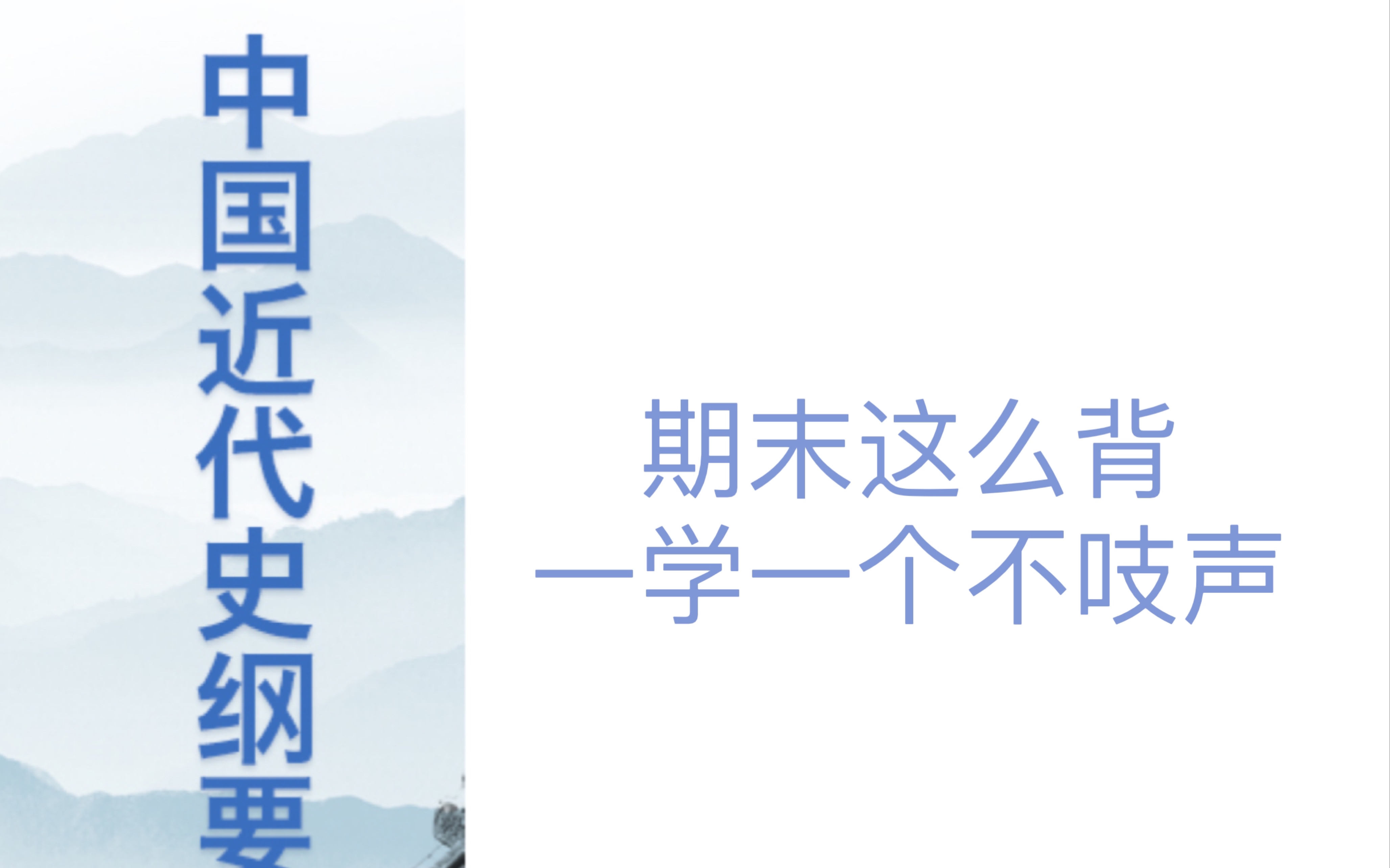 中国近代史纲要

期末这么背
一学一个不吱声